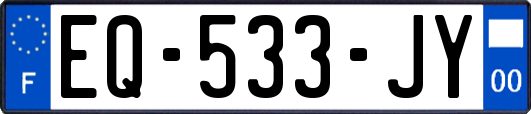 F
EQ-533-JY
00